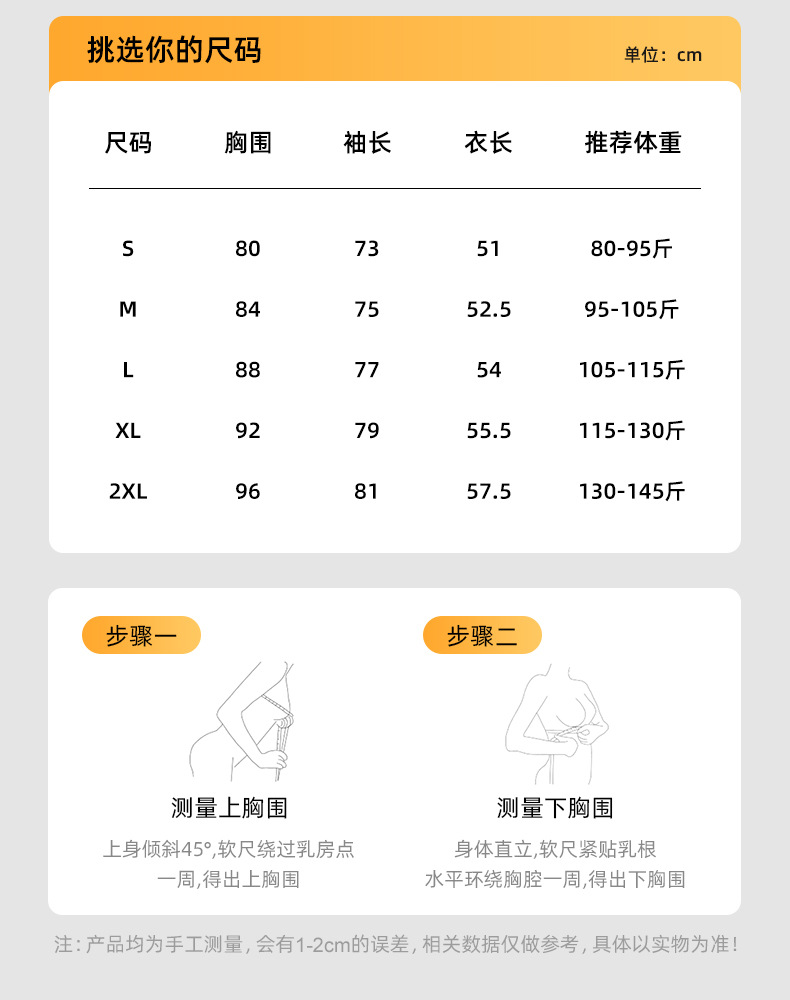 挑选你的尺码

单位：cm

| 尺码 | 胸围 | 袖长 | 衣长 | 推荐体重 |
|---|---|---|---|---|
| S | 80 | 73 | 51 | 80-95斤 |
| M | 84 | 75 | 52.5 | 95-105斤 |
| L | 88 | 77 | 54 | 105-115斤 |
| XL | 92 | 79 | 55.5 | 115-130斤 |
| 2XL | 96 | 81 | 57.5 | 130-145斤 |

步骤一

测量上胸围

上身倾斜45°,软尺绕过乳房点一周,得出上胸围

步骤二

测量下胸围

身体直立,软尺紧贴乳根水平环绕胸腔一周,得出下胸围

注：产品均为手工测量，会有1-2cm的误差，相关数据仅做参考，具体以实物为准！